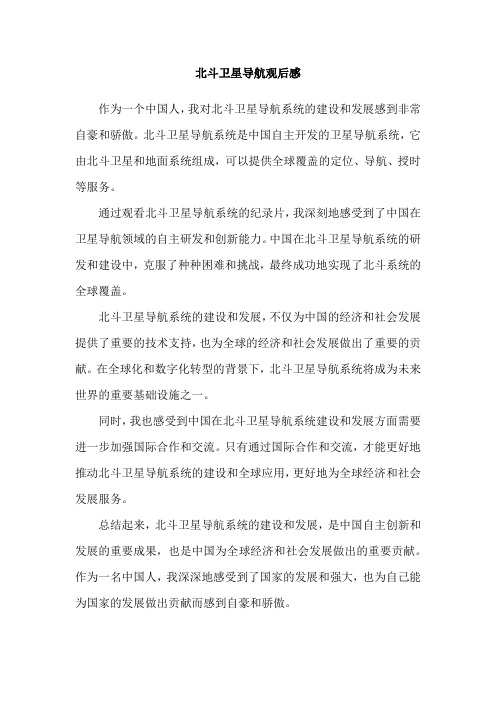 北斗卫星导航观后感

作为一个中国人，我对北斗卫星导航系统的建设和发展感到非常自豪和骄傲。北斗卫星导航系统是中国自主开发的卫星导航系统，它由北斗卫星和地面系统组成，可以提供全球覆盖的定位、导航、授时等服务。

通过观看北斗卫星导航系统的纪录片，我深刻地感受到了中国在卫星导航领域的自主研发和创新能力。中国在北斗卫星导航系统的研发和建设中，克服了种种困难和挑战，最终成功地实现了北斗系统的全球覆盖。

北斗卫星导航系统的建设和发展，不仅为中国的经济和社会发展提供了重要的技术支持，也为全球的经济和社会发展做出了重要的贡献。在全球化和数字化转型的背景下，北斗卫星导航系统将成为未来世界的重要基础设施之一。

同时，我也感受到中国在北斗卫星导航系统建设和发展方面需要进一步加强国际合作和交流。只有通过国际合作和交流，才能更好地推动北斗卫星导航系统的建设和全球应用，更好地为全球经济和社会发展服务。

总结起来，北斗卫星导航系统的建设和发展，是中国自主创新和发展的重要成果，也是中国为全球经济和社会发展做出的重要贡献。作为一名中国人，我深深地感受到了国家的发展和强大，也为自己能为国家的发展做出贡献而感到自豪和骄傲。